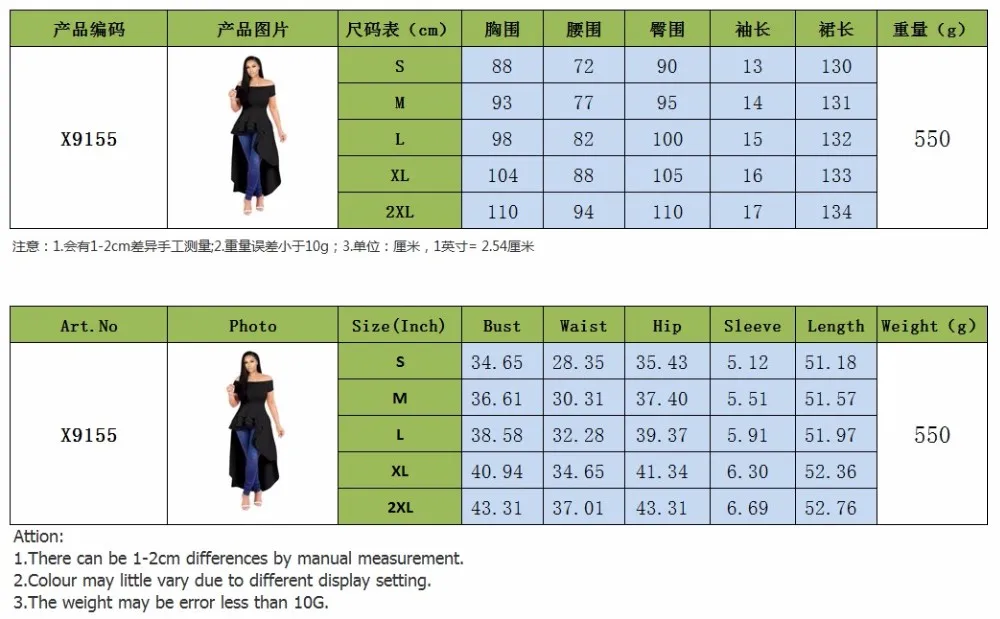 | 产品编码 | 产品图片 | 尺码表（cm） | 胸围 | 腰围 | 臀围 | 袖长 | 裙长 | 重量（g） |
|---|---|---|---|---|---|---|---|---|
| X9155 | | S | 88 | 72 | 90 | 13 | 130 | 550 |
| | | M | 93 | 77 | 95 | 14 | 131 | |
| | | L | 98 | 82 | 100 | 15 | 132 | |
| | | XL | 104 | 88 | 105 | 16 | 133 | |
| | | 2XL | 110 | 94 | 110 | 17 | 134 | |

注意：1.会有1-2cm差异手工测量;2.重量误差小于10g；3.单位：厘米，1英寸= 2.54厘米

| Art.No | Photo | Size(Inch) | Bust | Waist | Hip | Sleeve | Length | Weight (g) |
|---|---|---|---|---|---|---|---|---|
| X9155 | | S | 34.65 | 28.35 | 35.43 | 5.12 | 51.18 | 550 |
| | | M | 36.61 | 30.31 | 37.40 | 5.51 | 51.57 | |
| | | L | 38.58 | 32.28 | 39.37 | 5.91 | 51.97 | |
| | | XL | 40.94 | 34.65 | 41.34 | 6.30 | 52.36 | |
| | | 2XL | 43.31 | 37.01 | 43.31 | 6.69 | 52.76 | |

Attion:
1.There can be 1-2cm differences by manual measurement.
2.Colour may little vary due to different display setting.
3.The weight may be error less than 10G.